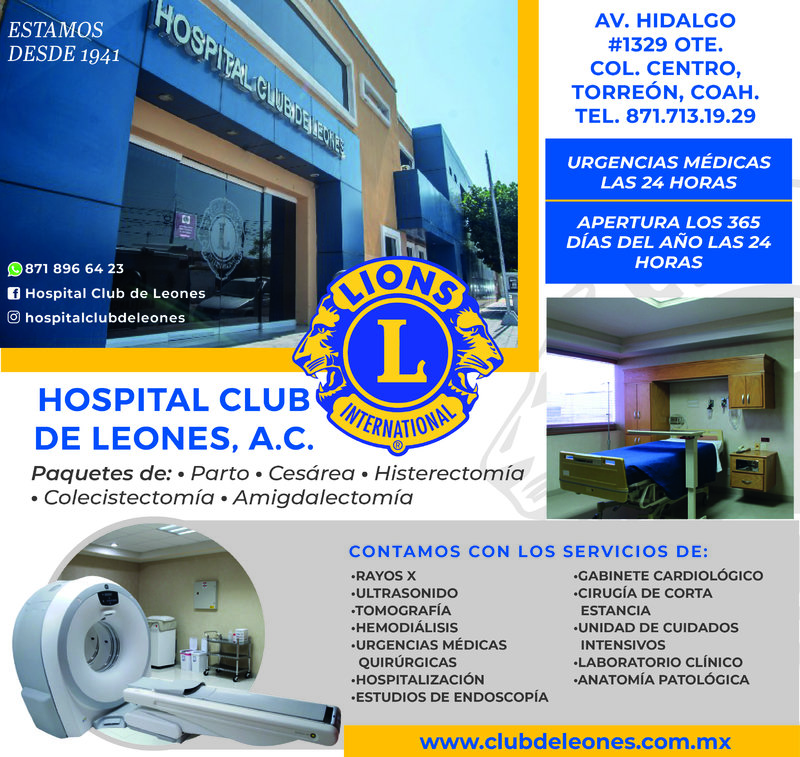 ESTAMOS DESDE 1941

HOSPITAL CLUB DE LEONES

871 896 64 23
Hospital Club de Leones
hospitalclubdeleones

AV. HIDALGO #1329 OTE. COL. CENTRO, TORREÓN, COAH. TEL. 871.713.19.29

URGENCIAS MÉDICAS LAS 24 HORAS

APERTURA LOS 365 DÍAS DEL AÑO LAS 24 HORAS

LIONS
L
INTERNATIONAL
®

HOSPITAL CLUB DE LEONES, A.C.

Paquetes de: • Parto • Cesárea • Histerectomía • Colecistectomía • Amigdalectomía

CONTAMOS CON LOS SERVICIOS DE:

•RAYOS X
•ULTRASONIDO
•TOMOGRAFÍA
•HEMODIÁLISIS
•URGENCIAS MÉDICAS QUIRÚRGICAS
•HOSPITALIZACIÓN
•ESTUDIOS DE ENDOSCOPÍA

•GABINETE CARDIOLÓGICO
•CIRUGÍA DE CORTA ESTANCIA
•UNIDAD DE CUIDADOS INTENSIVOS
•LABORATORIO CLÍNICO
•ANATOMÍA PATOLÓGICA

www.clubdeleones.com.mx